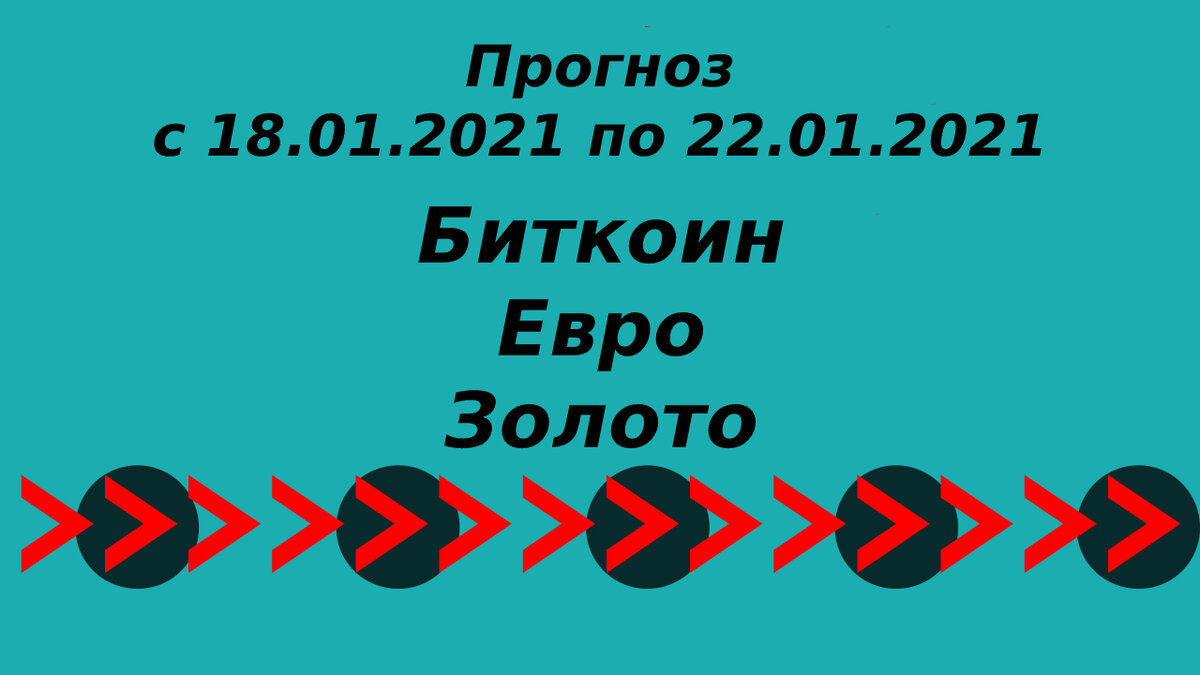 Прогноз
с 18.01.2021 по 22.01.2021

Биткоин
Евро
Золото